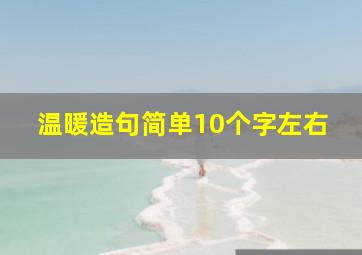 温暖造句简单10个字左右